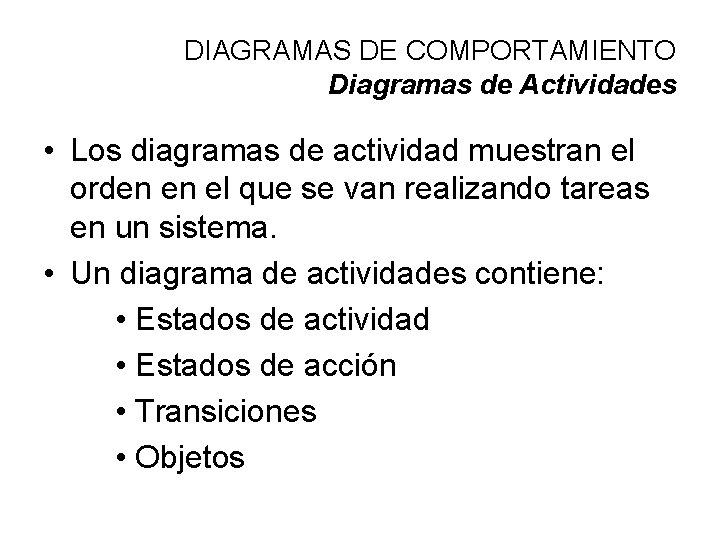 DIAGRAMAS DE COMPORTAMIENTO
Diagramas de Actividades

• Los diagramas de actividad muestran el orden en el que se van realizando tareas en un sistema.
• Un diagrama de actividades contiene:
• Estados de actividad
• Estados de acción
• Transiciones
• Objetos